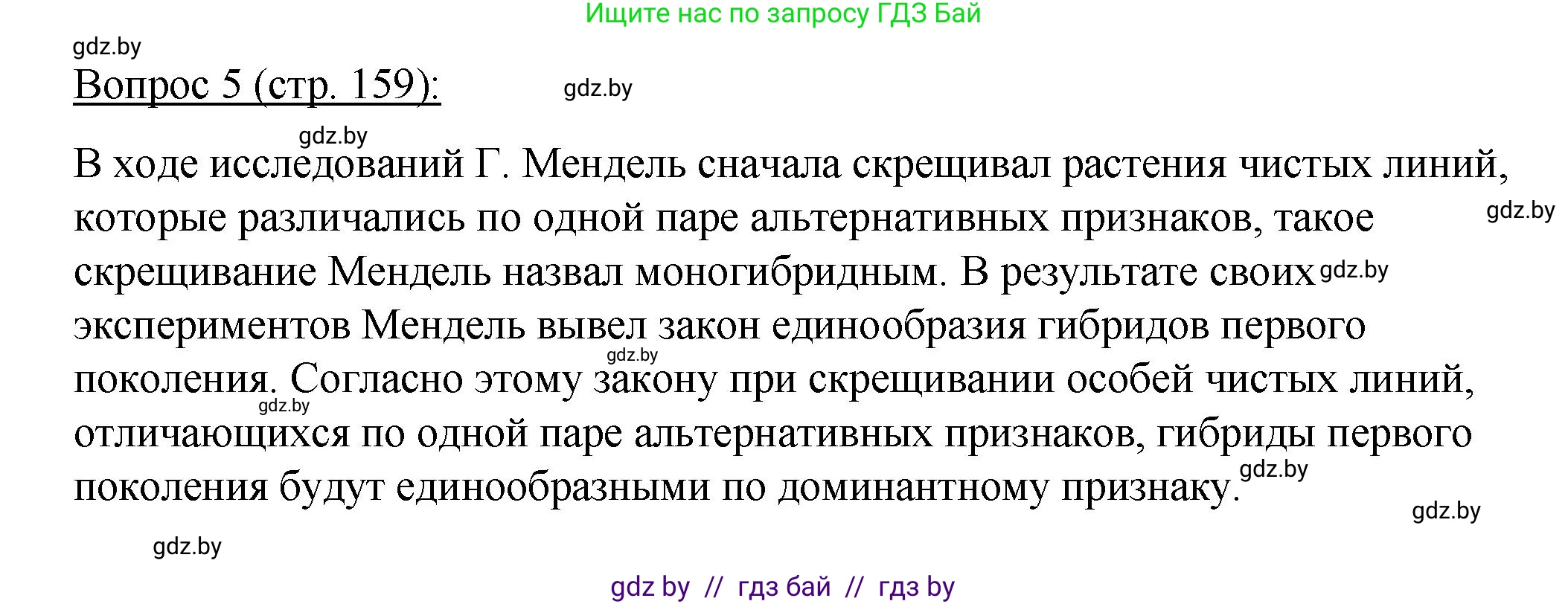 Ищите нас по запросу ГДЗ Бай

gdz.by

Вопрос 5 (стр. 159):

gdz.by

gdz.by

В ходе исследований Г. Мендель сначала скрещивал растения чистых линий, которые различались по одной паре альтернативных признаков, такое скрещивание Мендель назвал моногибридным. В результате своих экспериментов Мендель вывел закон единообразия гибридов первого поколения. Согласно этому закону при скрещивании особей чистых линий, отличающихся по одной паре альтернативных признаков, гибриды первого поколения будут единообразными по доминантному признаку.

gdz.by

gdz.by

gdz.by

gdz.by

gdz.by

gdz.by

gdz.by

gdz by // гдз бай // гдз by